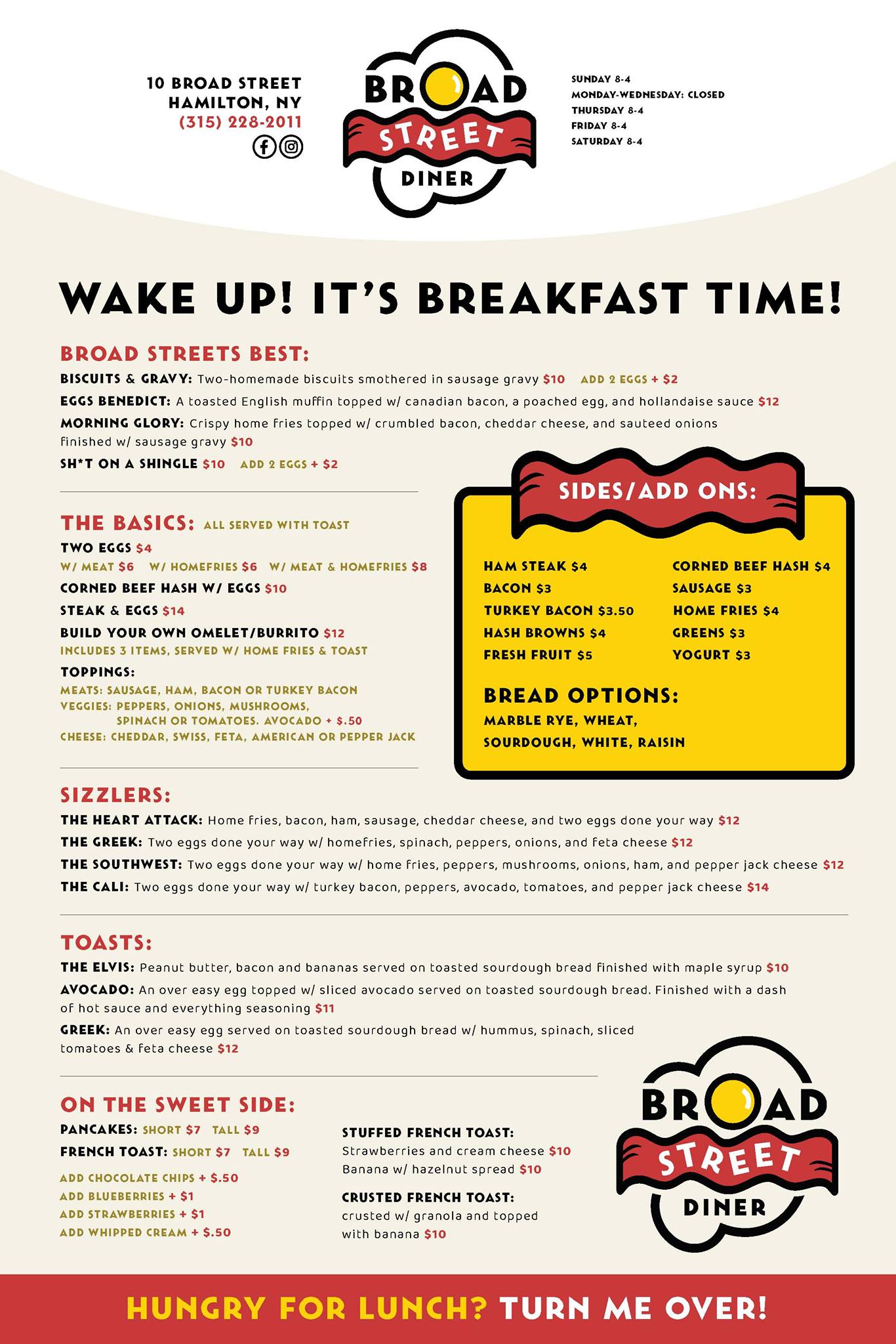 10 BROAD STREET
HAMILTON, NY
(315) 228-2011

BROAD
STREET
DINER

SUNDAY 8-4
MONDAY-WEDNESDAY: CLOSED
THURSDAY 8-4
FRIDAY 8-4
SATURDAY 8-4

WAKE UP! IT'S BREAKFAST TIME!

BROAD STREETS BEST:

BISCUITS & GRAVY: Two-homemade biscuits smothered in sausage gravy $10 ADD 2 EGGS + $2

EGGS BENEDICT: A toasted English muffin topped w/ canadian bacon, a poached egg, and hollandaise sauce $12

MORNING GLORY: Crispy home fries topped w/ crumbled bacon, cheddar cheese, and sauteed onions finished w/ sausage gravy $10

SH*T ON A SHINGLE $10 ADD 2 EGGS + $2

THE BASICS: ALL SERVED WITH TOAST

TWO EGGS $4
W/ MEAT $6 W/ HOMEFRIES $6 W/ MEAT & HOMEFRIES $8

CORNED BEEF HASH W/ EGGS $10

STEAK & EGGS $14

BUILD YOUR OWN OMELET/BURRITO $12
INCLUDES 3 ITEMS, SERVED W/ HOME FRIES & TOAST

TOPPINGS:
MEATS: SAUSAGE, HAM, BACON OR TURKEY BACON
VEGGIES: PEPPERS, ONIONS, MUSHROOMS, SPINACH OR TOMATOES. AVOCADO + $.50
CHEESE: CHEDDAR, SWISS, FETA, AMERICAN OR PEPPER JACK

SIDES/ADD ONS:

HAM STEAK $4
BACON $3
TURKEY BACON $3.50
HASH BROWNS $4
FRESH FRUIT $5

CORNED BEEF HASH $4
SAUSAGE $3
HOME FRIES $4
GREENS $3
YOGURT $3

BREAD OPTIONS:
MARBLE RYE, WHEAT, SOURDOUGH, WHITE, RAISIN

SIZZLERS:

THE HEART ATTACK: Home fries, bacon, ham, sausage, cheddar cheese, and two eggs done your way $12

THE GREEK: Two eggs done your way w/ homefries, spinach, peppers, onions, and feta cheese $12

THE SOUTHWEST: Two eggs done your way w/ home fries, peppers, mushrooms, onions, ham, and pepper jack cheese $12

THE CALI: Two eggs done your way w/ turkey bacon, peppers, avocado, tomatoes, and pepper jack cheese $14

TOASTS:

THE ELVIS: Peanut butter, bacon and bananas served on toasted sourdough bread finished with maple syrup $10

AVOCADO: An over easy egg topped w/ sliced avocado served on toasted sourdough bread. Finished with a dash of hot sauce and everything seasoning $11

GREEK: An over easy egg served on toasted sourdough bread w/ hummus, spinach, sliced tomatoes & feta cheese $12

ON THE SWEET SIDE:

PANCAKES: SHORT $7 TALL $9
FRENCH TOAST: SHORT $7 TALL $9

ADD CHOCOLATE CHIPS + $.50
ADD BLUEBERRIES + $1
ADD STRAWBERRIES + $1
ADD WHIPPED CREAM + $.50

STUFFED FRENCH TOAST:
Strawberries and cream cheese $10
Banana w/ hazelnut spread $10

CRUSTED FRENCH TOAST:
crusted w/ granola and topped with banana $10

BROAD
STREET
DINER

HUNGRY FOR LUNCH? TURN ME OVER!